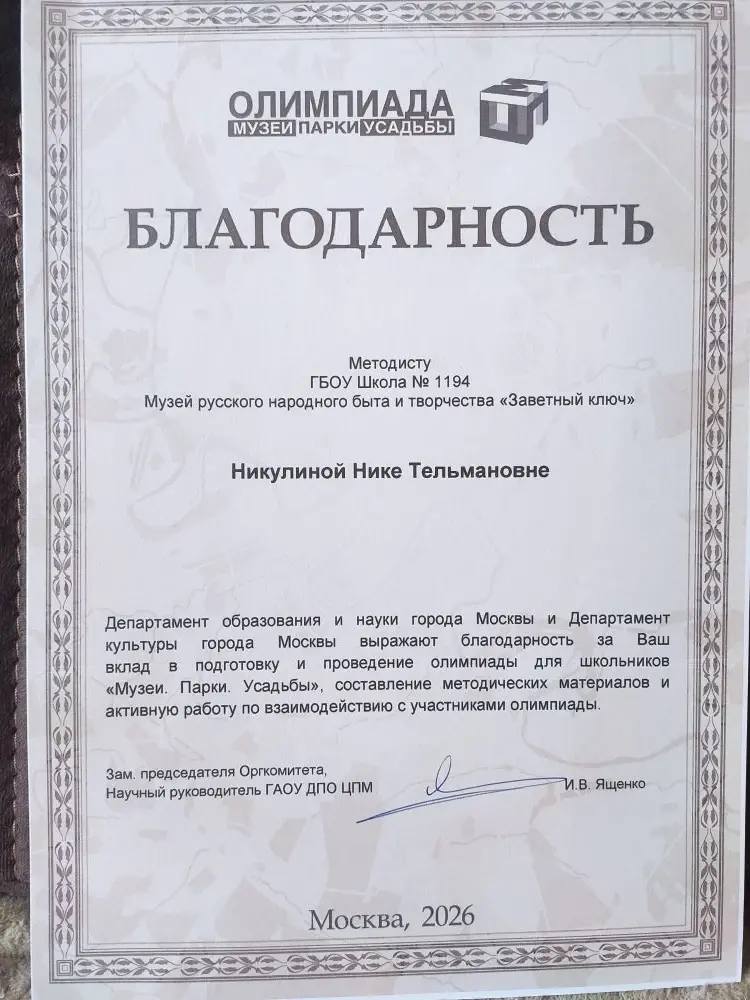 ОЛИМПИАДА
МУЗЕИ ПАРКИ УСАДЬБЫ

БЛАГОДАРНОСТЬ

Методисту
ГБОУ Школа № 1194
Музей русского народного быта и творчества «Заветный ключ»

Никулиной Нике Тельмановне

Департамент образования и науки города Москвы и Департамент культуры города Москвы выражают благодарность за Ваш вклад в подготовку и проведение олимпиады для школьников «Музеи. Парки. Усадьбы», составление методических материалов и активную работу по взаимодействию с участниками олимпиады.

Зам. председателя Оргкомитета,
Научный руководитель ГАОУ ДПО ЦПМ
И.В. Ященко

Москва, 2026